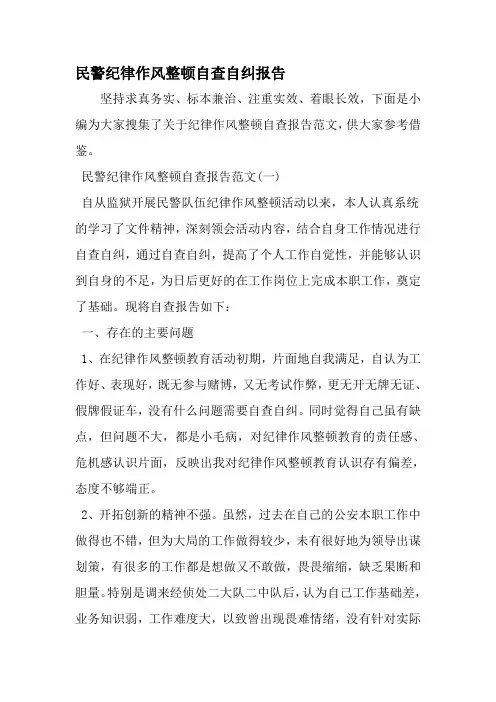 民警纪律作风整顿自查自纠报告

坚持求真务实、标本兼治、注重实效、着眼长效，下面是小编为大家搜集了关于纪律作风整顿自查报告范文，供大家参考借鉴。

民警纪律作风整顿自查报告范文(一)

自从监狱开展民警队伍纪律作风整顿活动以来，本人认真系统的学习了文件精神，深刻领会活动内容，结合自身工作情况进行自查自纠，通过自查自纠，提高了个人工作自觉性，并能够认识到自身的不足，为日后更好的在工作岗位上完成本职工作，奠定了基础。现将自查报告如下：

一、存在的主要问题

1、在纪律作风整顿教育活动初期，片面地自我满足，自认为工作好、表现好，既无参与赌博，又无考试作弊，更无开无牌无证、假牌假证车，没有什么问题需要自查自纠。同时觉得自己虽有缺点，但问题不大，都是小毛病，对纪律作风整顿教育的责任感、危机感认识片面，反映出我对纪律作风整顿教育认识存有偏差，态度不够端正。

2、开拓创新的精神不强。虽然，过去在自己的公安本职工作中做得也不错，但为大局的工作做得较少，未有很好地为领导出谋划策，有很多的工作都是想做又不敢做，畏畏缩缩，缺乏果断和胆量。特别是调来经侦处二大队二中队后，认为自己工作基础差，业务知识弱，工作难度大，以致曾出现畏难情绪，没有针对实际